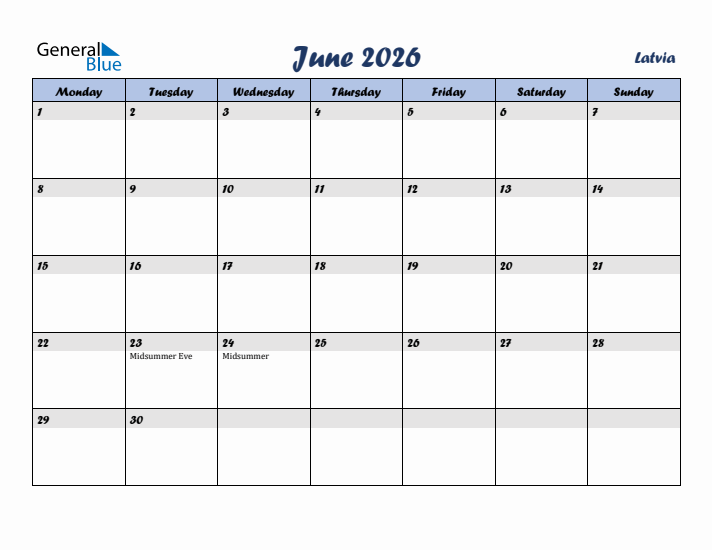 General Blue

June 2026

Latvia

| Monday | Tuesday | Wednesday | Thursday | Friday | Saturday | Sunday |
|---|---|---|---|---|---|---|
| 1 | 2 | 3 | 4 | 5 | 6 | 7 |
| 8 | 9 | 10 | 11 | 12 | 13 | 14 |
| 15 | 16 | 17 | 18 | 19 | 20 | 21 |
| 22 | 23 Midsummer Eve | 24 Midsummer | 25 | 26 | 27 | 28 |
| 29 | 30 | | | | | |